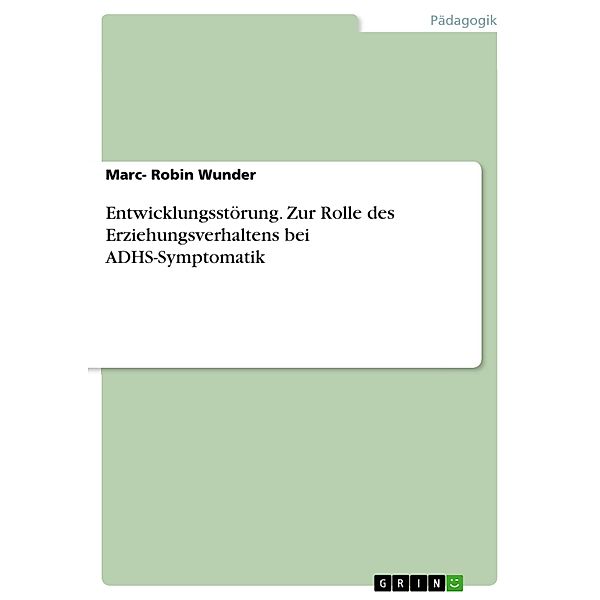 Pädagogik

Marc- Robin Wunder

Entwicklungsstörung. Zur Rolle des Erziehungsverhaltens bei ADHS-Symptomatik

GRIN